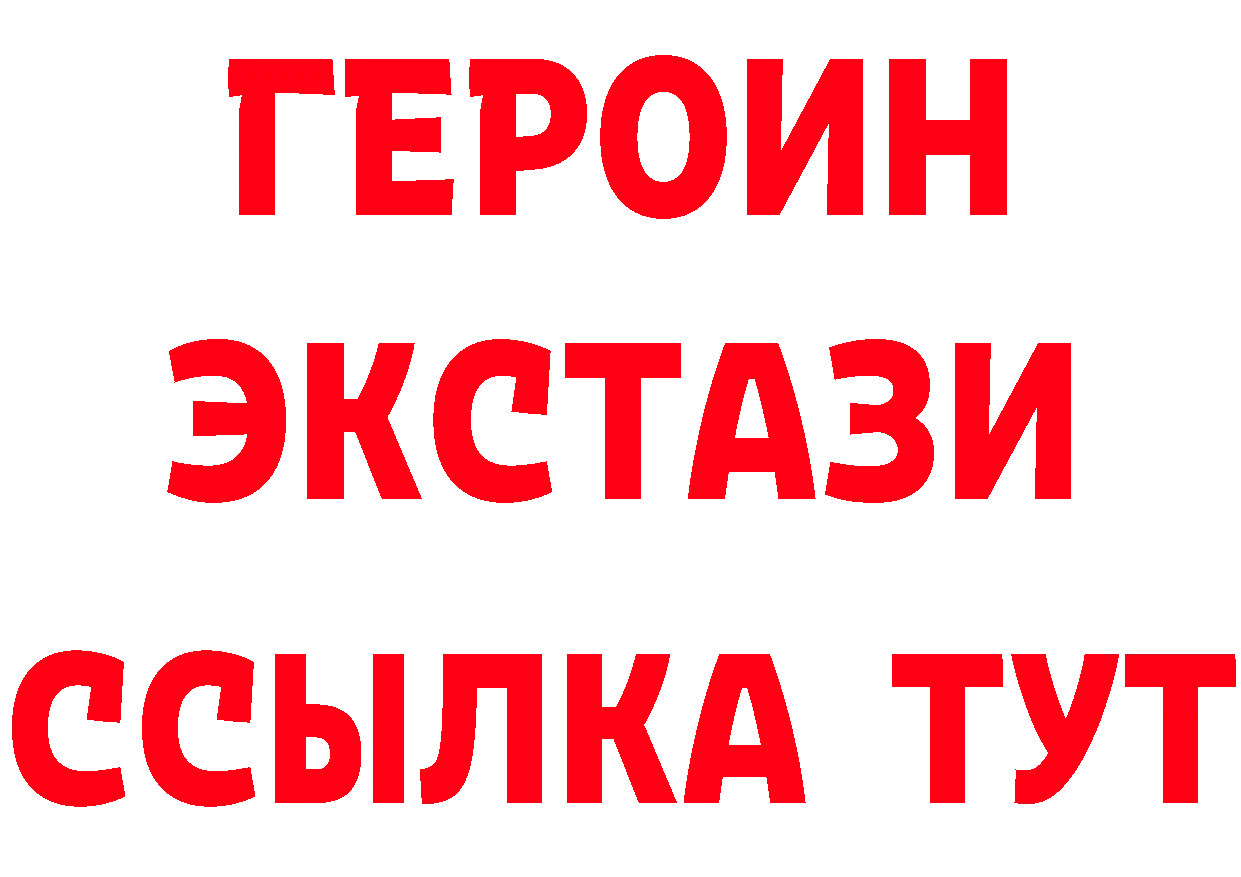 ГЕРОИН
ЭКСТАЗИ
ССЫЛКА ТУТ